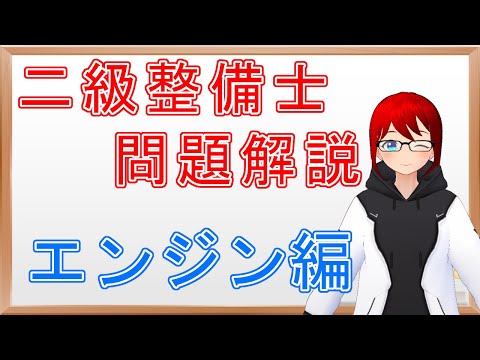 二級整備士
問題解説

エンジン編